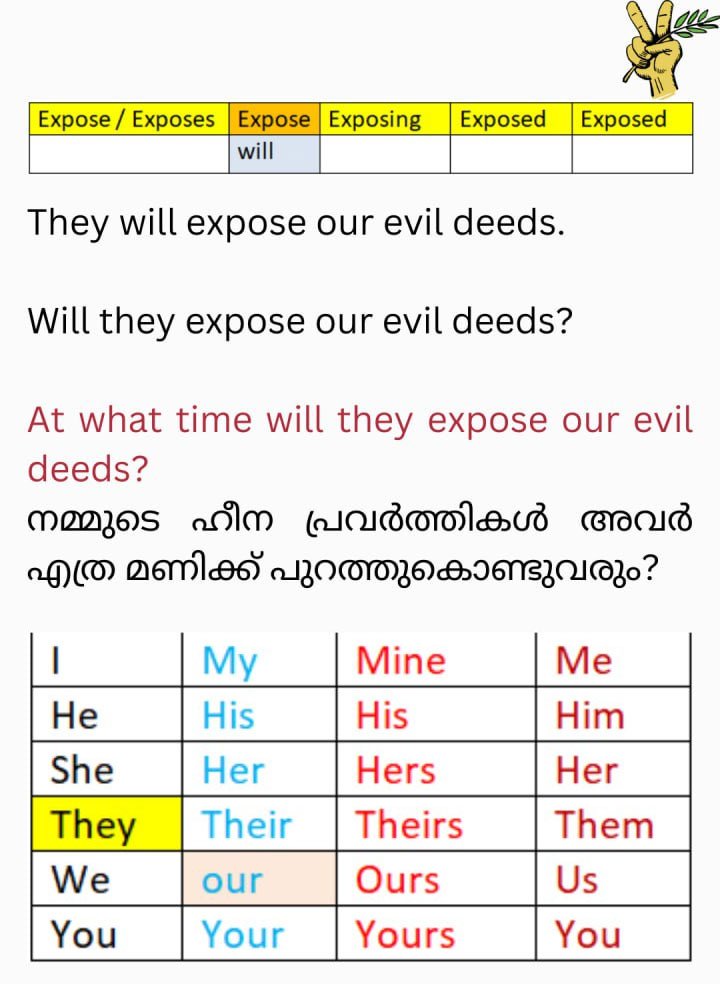 | Expose / Exposes | Expose | Exposing | Exposed | Exposed |
|---|---|---|---|---|
|  | will |  |  |  |

They will expose our evil deeds.

Will they expose our evil deeds?

At what time will they expose our evil deeds?

നമ്മുടെ ഹീന പ്രവർത്തികൾ അവർ എത്ര മണിക്ക് പുറത്തുകൊണ്ടുവരും?

| I | My | Mine | Me |
|---|---|---|---|
| He | His | His | Him |
| She | Her | Hers | Her |
| They | Their | Theirs | Them |
| We | our | Ours | Us |
| You | Your | Yours | You |